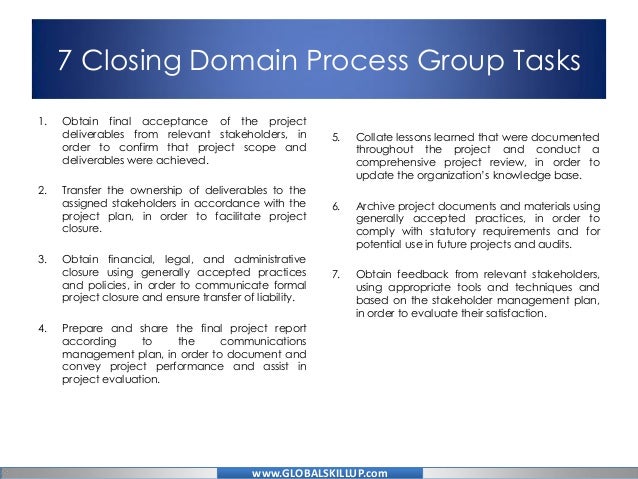 7 Closing Domain Process Group Tasks

1. Obtain final acceptance of the project deliverables from relevant stakeholders, in order to confirm that project scope and deliverables were achieved.

2. Transfer the ownership of deliverables to the assigned stakeholders in accordance with the project plan, in order to facilitate project closure.

3. Obtain financial, legal, and administrative closure using generally accepted practices and policies, in order to communicate formal project closure and ensure transfer of liability.

4. Prepare and share the final project report according to the communications management plan, in order to document and convey project performance and assist in project evaluation.

5. Collate lessons learned that were documented throughout the project and conduct a comprehensive project review, in order to update the organization's knowledge base.

6. Archive project documents and materials using generally accepted practices, in order to comply with statutory requirements and for potential use in future projects and audits.

7. Obtain feedback from relevant stakeholders, using appropriate tools and techniques and based on the stakeholder management plan, in order to evaluate their satisfaction.

www.GLOBALSKILLUP.com